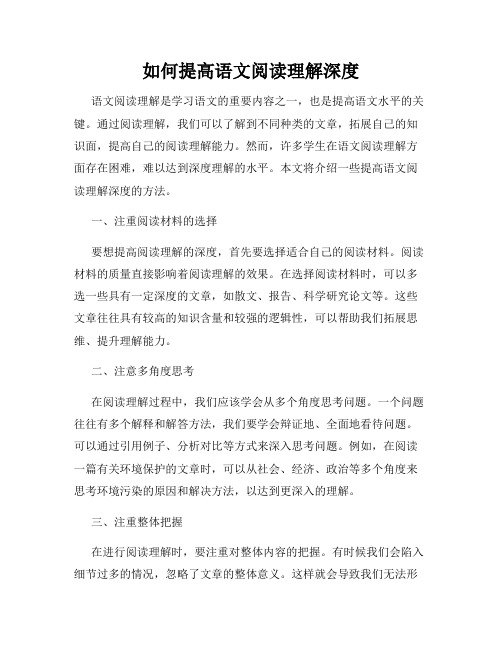 如何提高语文阅读理解深度

语文阅读理解是学习语文的重要内容之一，也是提高语文水平的关键。通过阅读理解，我们可以了解到不同种类的文章，拓展自己的知识面，提高自己的阅读理解能力。然而，许多学生在语文阅读理解方面存在困难，难以达到深度理解的水平。本文将介绍一些提高语文阅读理解深度的方法。

一、注重阅读材料的选择

要想提高阅读理解的深度，首先要选择适合自己的阅读材料。阅读材料的质量直接影响着阅读理解的效果。在选择阅读材料时，可以多选一些具有一定深度的文章，如散文、报告、科学研究论文等。这些文章往往具有较高的知识含量和较强的逻辑性，可以帮助我们拓展思维、提升理解能力。

二、注意多角度思考

在阅读理解过程中，我们应该学会从多个角度思考问题。一个问题往往有多个解释和解答方法，我们要学会辩证地、全面地看待问题。可以通过引用例子、分析对比等方式来深入思考问题。例如，在阅读一篇有关环境保护的文章时，可以从社会、经济、政治等多个角度来思考环境污染的原因和解决方法，以达到更深入的理解。

三、注重整体把握

在进行阅读理解时，要注重对整体内容的把握。有时候我们会陷入细节过多的情况，忽略了文章的整体意义。这样就会导致我们无法形